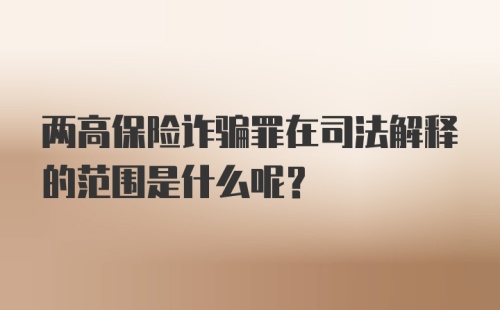 两高保险诈骗罪在司法解释的范围是什么呢?